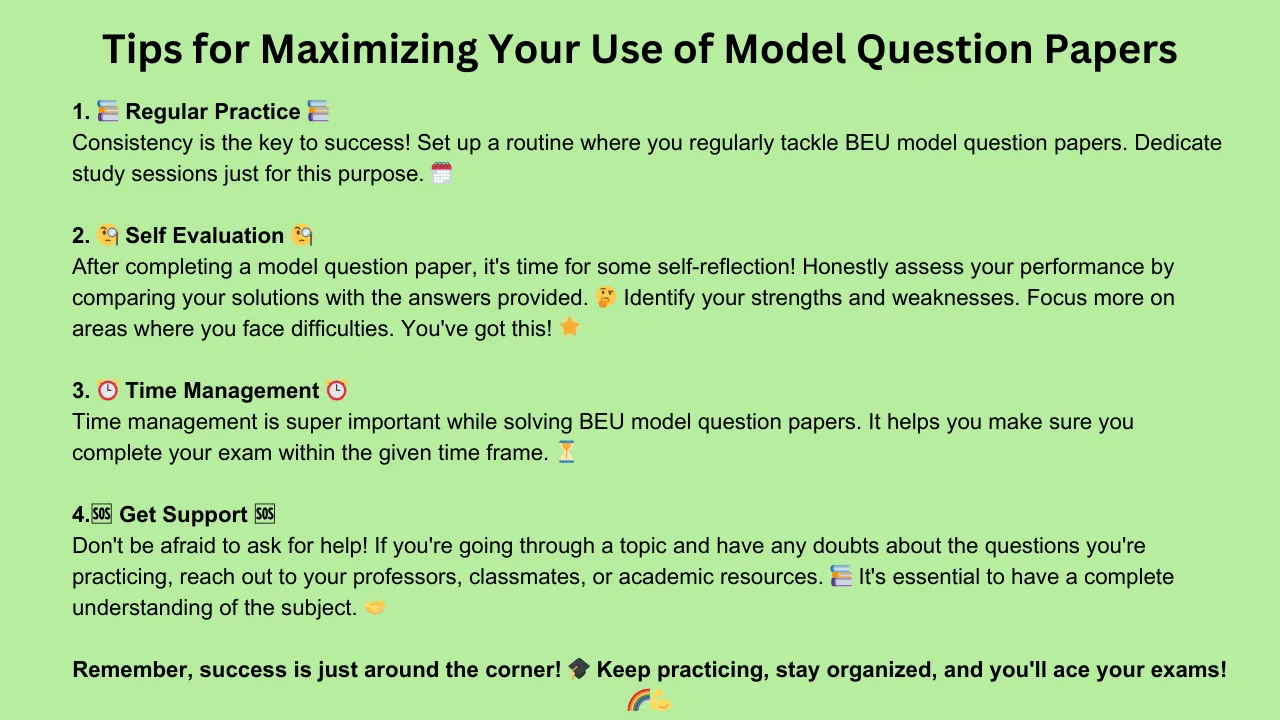 Tips for Maximizing Your Use of Model Question Papers

1. 📚 Regular Practice 📚
Consistency is the key to success! Set up a routine where you regularly tackle BEU model question papers. Dedicate study sessions just for this purpose. 🗓️

2. 🧐 Self Evaluation 🧐
After completing a model question paper, it's time for some self-reflection! Honestly assess your performance by comparing your solutions with the answers provided. 🤔 Identify your strengths and weaknesses. Focus more on areas where you face difficulties. You've got this! ⭐

3. ⏰ Time Management ⏰
Time management is super important while solving BEU model question papers. It helps you make sure you complete your exam within the given time frame. ⏳

4.🆘 Get Support 🆘
Don't be afraid to ask for help! If you're going through a topic and have any doubts about the questions you're practicing, reach out to your professors, classmates, or academic resources. 📚 It's essential to have a complete understanding of the subject. 🤝

Remember, success is just around the corner! 🎓 Keep practicing, stay organized, and you'll ace your exams! 🌈💪